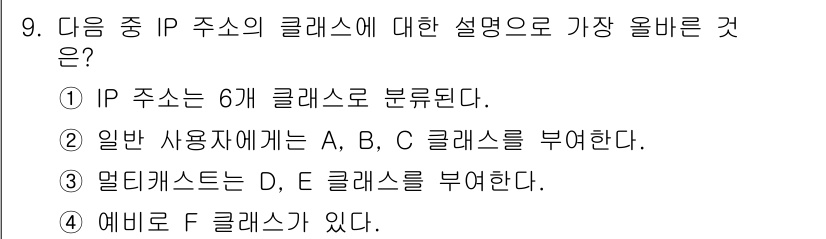 9. 다음 중 IP 주소의 클래스에 대한 설명으로 가장 올바른 것은?

① IP 주소는 6개 클래스로 분류된다.

② 일반 사용자에게는 A, B, C 클래스를 부여한다.

③ 멀티캐스트는 D, E 클래스를 부여한다.

④ 예비로 F 클래스가 있다.